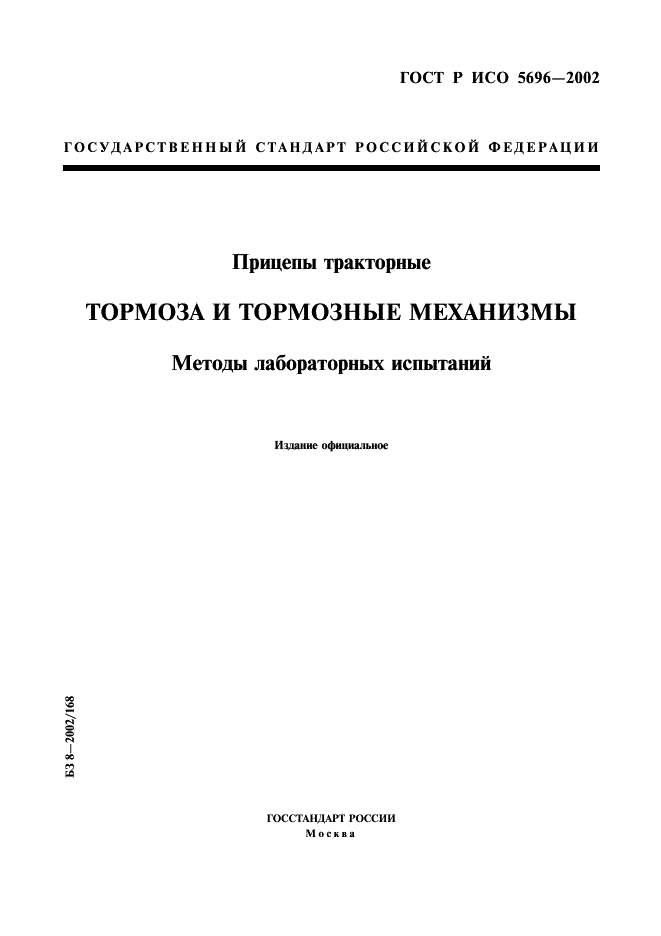 ГОСТ Р ИСО 5696—2002

ГОСУДАРСТВЕННЫЙ СТАНДАРТ РОССИЙСКОЙ ФЕДЕРАЦИИ

Прицепы тракторные

ТОРМОЗА И ТОРМОЗНЫЕ МЕХАНИЗМЫ

Методы лабораторных испытаний

Издание официальное

БЗ 8—2002/168

ГОССТАНДАРТ РОССИИ
Москва